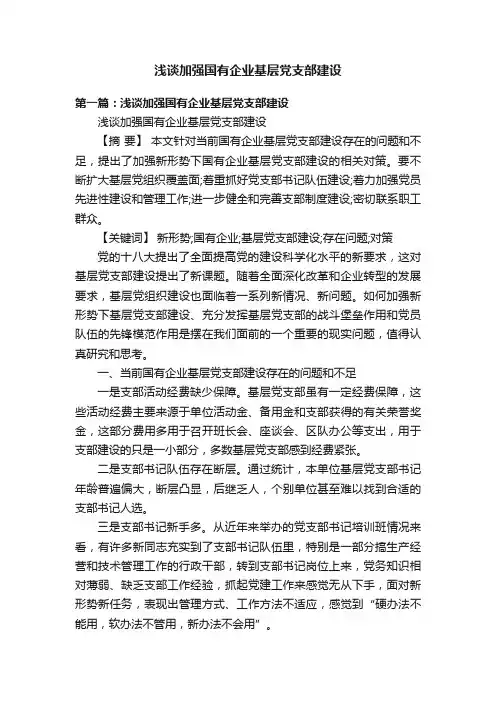 浅谈加强国有企业基层党支部建设

第一篇：浅谈加强国有企业基层党支部建设

浅谈加强国有企业基层党支部建设

【摘 要】 本文针对当前国有企业基层党支部建设存在的问题和不足，提出了加强新形势下国有企业基层党支部建设的相关对策。要不断扩大基层党组织覆盖面;着重抓好党支部书记队伍建设;着力加强党员先进性建设和管理工作;进一步健全和完善支部制度建设;密切联系职工群众。

【关键词】 新形势;国有企业;基层党支部建设;存在问题;对策

党的十八大提出了全面提高党的建设科学化水平的新要求，这对基层党支部建设提出了新课题。随着全面深化改革和企业转型的发展要求，基层党组织建设也面临着一系列新情况、新问题。如何加强新形势下基层党支部建设、充分发挥基层党支部的战斗堡垒作用和党员队伍的先锋模范作用是摆在我们面前的一个重要的现实问题，值得认真研究和思考。

一、当前国有企业基层党支部建设存在的问题和不足

一是支部活动经费缺少保障。基层党支部虽有一定经费保障，这些活动经费主要来源于单位活动金、备用金和支部获得的有关荣誉奖金，这部分费用多用于召开班长会、座谈会、区队办公等支出，用于支部建设的只是一小部分，多数基层党支部感到经费紧张。

二是支部书记队伍存在断层。通过统计，本单位基层党支部书记年龄普遍偏大，断层凸显，后继乏人，个别单位甚至难以找到合适的支部书记人选。

三是支部书记新手多。从近年来举办的党支部书记培训班情况来看，有许多新同志充实到了支部书记队伍里，特别是一部分搞生产经营和技术管理工作的行政干部，转到支部书记岗位上来，党务知识相对薄弱、缺乏支部工作经验，抓起党建工作来感觉无从下手，面对新形势新任务，表现出管理方式、工作方法不适应，感觉到“硬办法不能用，软办法不管用，新办法不会用”。